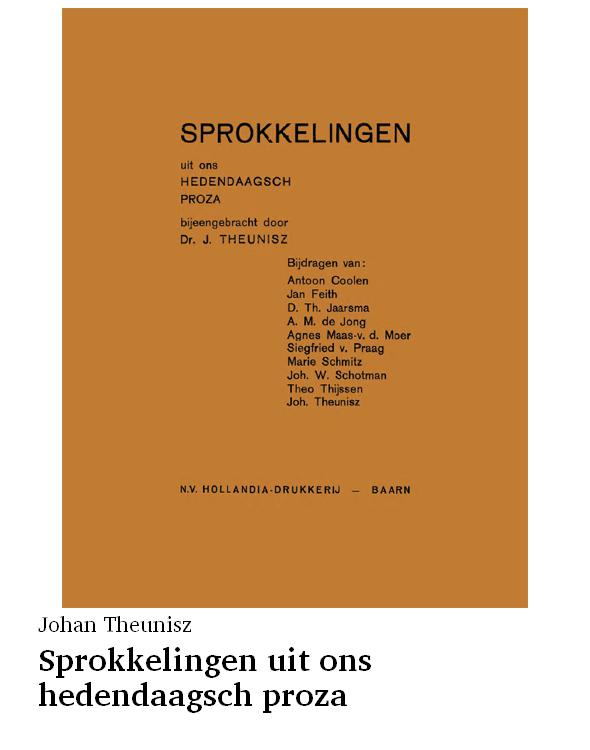 SPROKKELINGEN

uit ons
HEDENDAAGSCH
PROZA

bijeengebracht door
Dr. J. THEUNISZ

Bijdragen van:
Antoon Coolen
Jan Feith
D. Th. Jaarsma
A. M. de Jong
Agnes Maas-v. d. Moer
Siegfried v. Praag
Marie Schmitz
Joh. W. Schotman
Theo Thijssen
Joh. Theunisz

N.V. HOLLANDIA-DRUKKERIJ — BAARN

Johan Theunisz

Sprokkelingen uit ons hedendaagsch proza